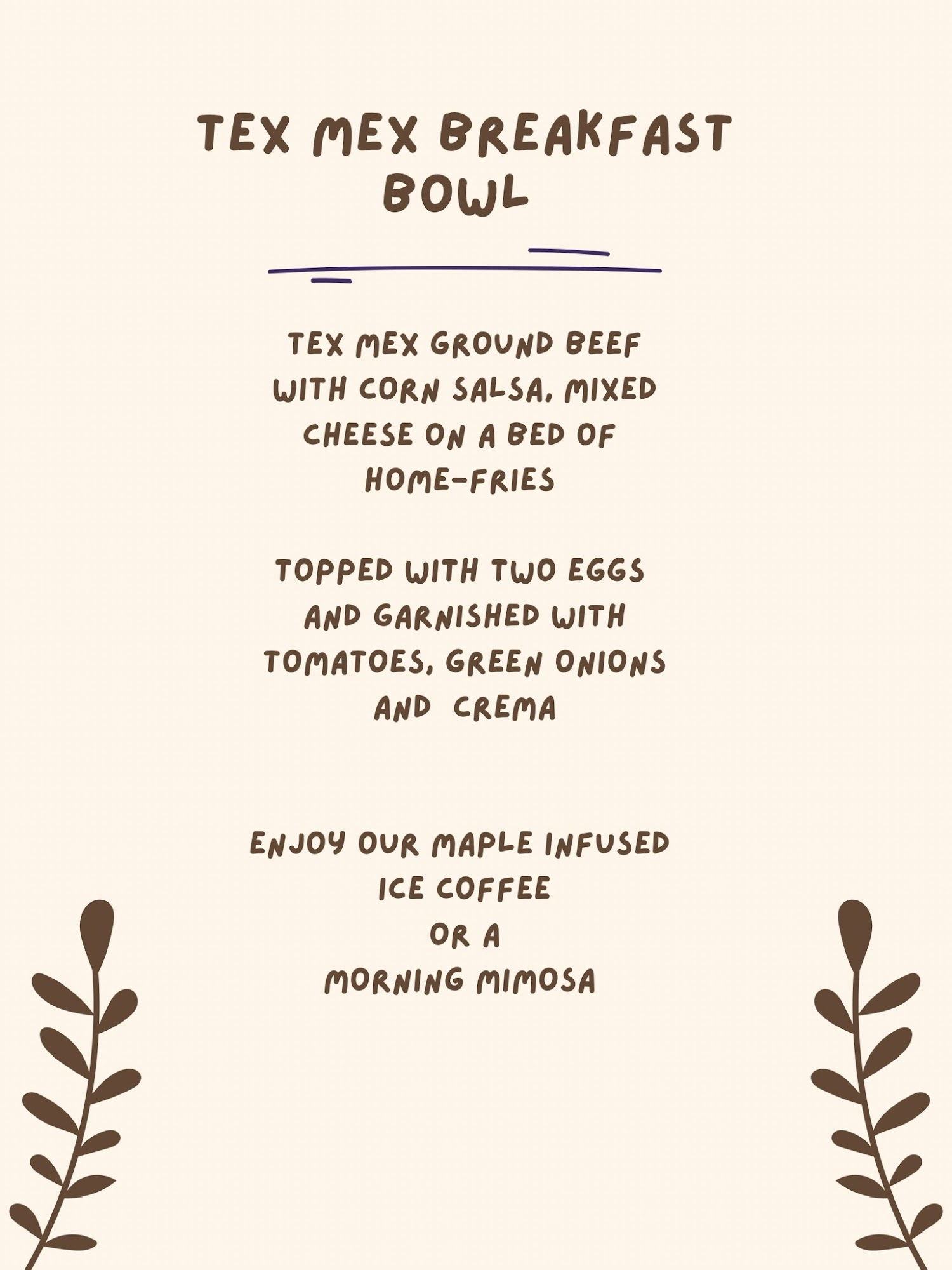 TEX MEX BREAKFAST BOWL

TEX MEX GROUND BEEF WITH CORN SALSA, MIXED CHEESE ON A BED OF HOME-FRIES

TOPPED WITH TWO EGGS AND GARNISHED WITH TOMATOES, GREEN ONIONS AND CREMA

ENJOY OUR MAPLE INFUSED ICE COFFEE
OR A
MORNING MIMOSA